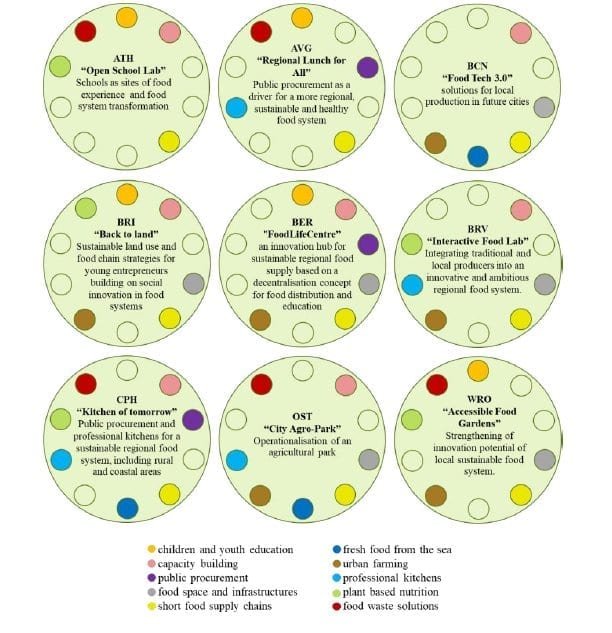 ATH
"Open School Lab"
Schools as sites of food experience and food system transformation

AVG
"Regional Lunch for All"
Public procurement as a driver for a more regional, sustainable and healthy food system

BCN
"Food Tech 3.0"
solutions for local production in future cities

BRI
"Back to land"
Sustainable land use and food chain strategies for young entrepreneurs building on social innovation in food systems

BER
"FoodLifeCentre"
an innovation hub for sustainable regional food supply based on a decentralisation concept for food distribution and education

BRV
"Interactive Food Lab"
Integrating traditional and local producers into an innovative and ambitious regional food system.

CPH
"Kitchen of tomorrow"
Public procurement and professional kitchens for a sustainable regional food system, including rural and coastal areas

OST
"City Agro-Park"
Operationalisation of an agricultural park

WRO
"Accessible Food Gardens"
Strengthening of innovation potential of local sustainable food system.

children and youth education
capacity building
public procurement
food space and infrastructures
short food supply chains
fresh food from the sea
urban farming
professional kitchens
plant based nutrition
food waste solutions